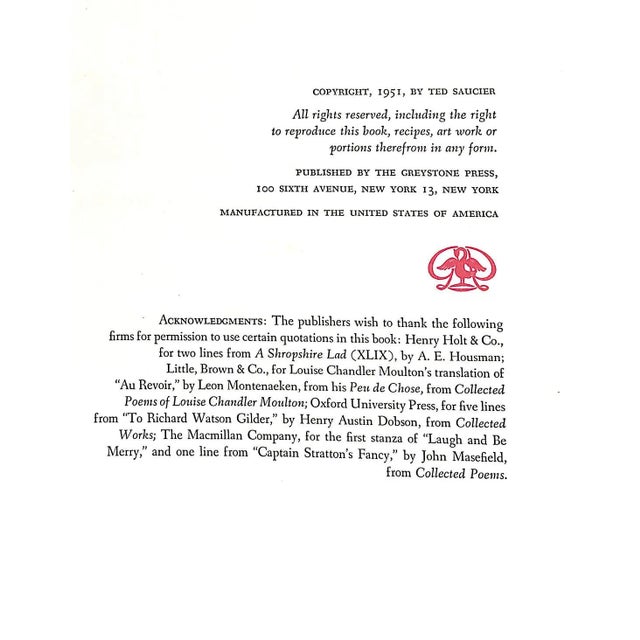 COPYRIGHT, 1951, BY TED SAUCIER

All rights reserved, including the right to reproduce this book, recipes, art work or portions therefrom in any form.

PUBLISHED BY THE GREYSTONE PRESS, 100 SIXTH AVENUE, NEW YORK 13, NEW YORK

MANUFACTURED IN THE UNITED STATES OF AMERICA

ACKNOWLEDGMENTS: The publishers wish to thank the following firms for permission to use certain quotations in this book: Henry Holt & Co., for two lines from A Shropshire Lad (XLIX), by A. E. Housman; Little, Brown & Co., for Louise Chandler Moulton's translation of "Au Revoir," by Leon Montenaeken, from his Peu de Chose, from Collected Poems of Louise Chandler Moulton; Oxford University Press, for five lines from "To Richard Watson Gilder," by Henry Austin Dobson, from Collected Works; The Macmillan Company, for the first stanza of "Laugh and Be Merry," and one line from "Captain Stratton's Fancy," by John Masefield, from Collected Poems.